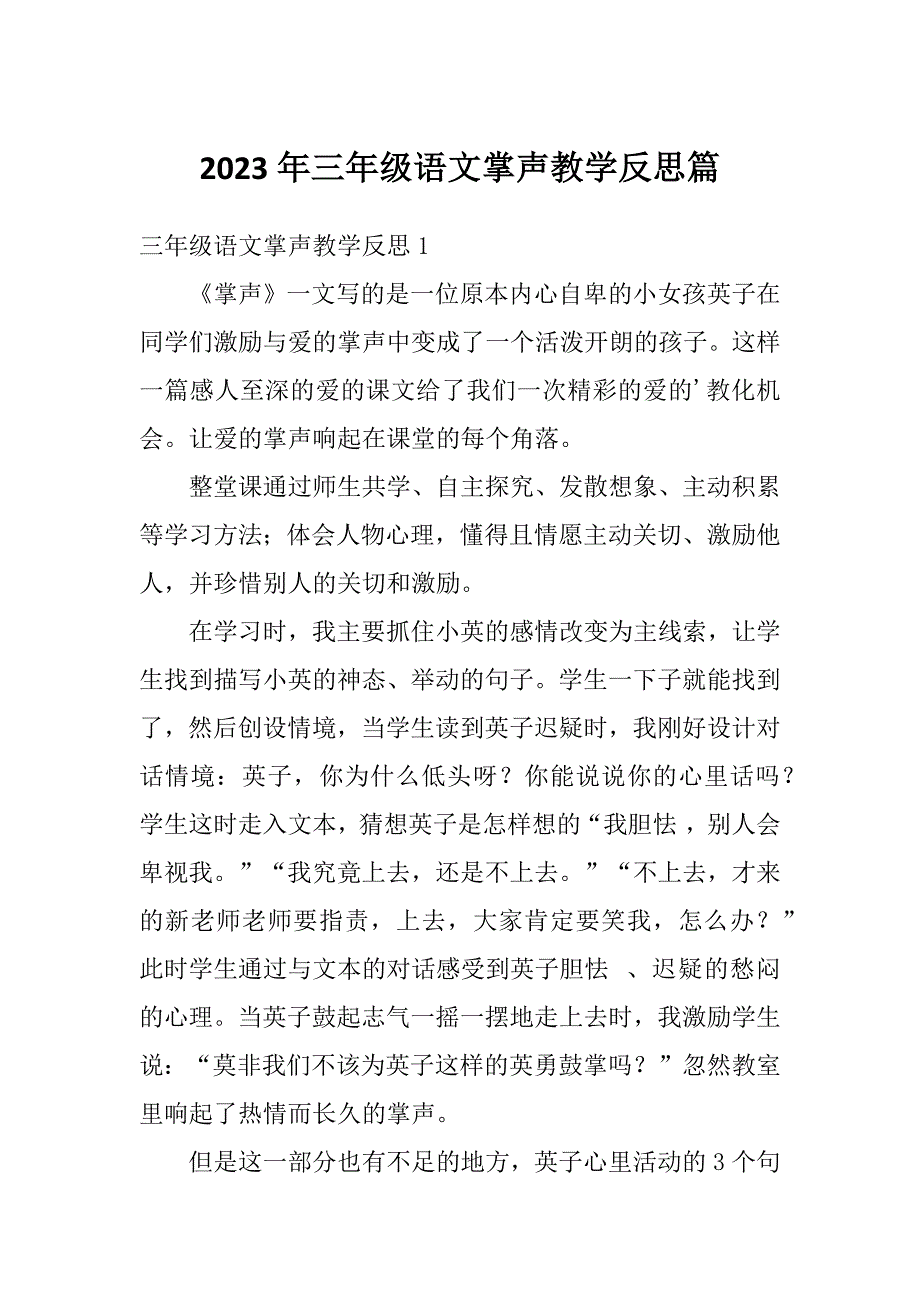 2023 年三年级语文掌声教学反思篇

三年级语文掌声教学反思 1

《掌声》一文写的是一位原本内心自卑的小女孩英子在同学们激励与爱的掌声中变成了一个活泼开朗的孩子。这样一篇感人至深的爱的课文给了我们一次精彩的爱的’教化机会。让爱的掌声响起在课堂的每个角落。

整堂课通过师生共学、自主探究、发散想象、主动积累等学习方法；体会人物心理，懂得且情愿主动关切、激励他人，并珍惜别人的关切和激励。

在学习时，我主要抓住小英的感情改变为主线索，让学生找到描写小英的神态、举动的句子。学生一下子就能找到了，然后创设情境，当学生读到英子迟疑时，我刚好设计对话情境：英子，你为什么低头呀？你能说说你的心里话吗？学生这时走入文本，猜想英子是怎样想的“我胆怯，别人会卑视我。”“我究竟上去，还是不上去。”“不上去，才来的新老师老师要指责，上去，大家肯定要笑我，怎么办？”此时学生通过与文本的对话感受到英子胆怯 、迟疑的愁闷的心理。当英子鼓起志气一摇一摆地走上去时，我激励学生说：“莫非我们不该为英子这样的英勇鼓掌吗？”忽然教室里响起了热情而长久的掌声。

但是这一部分也有不足的地方，英子心里活动的 3 个句